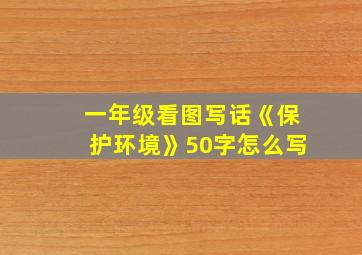 一年级看图写话《保护环境》50字怎么写